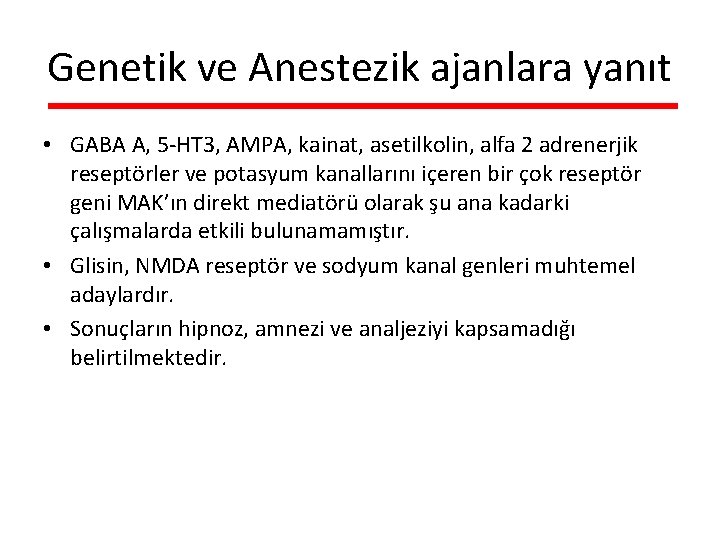 Genetik ve Anestezik ajanlara yanıt

• GABA A, 5-HT3, AMPA, kainat, asetilkolin, alfa 2 adrenerjik reseptörler ve potasyum kanallarını içeren bir çok reseptör geni MAK'ın direkt mediatörü olarak şu ana kadarki çalışmalarda etkili bulunamamıştır.
• Glisin, NMDA reseptör ve sodyum kanal genleri muhtemel adaylardır.
• Sonuçların hipnoz, amnezi ve analjeziyi kapsamadığı belirtilmektedir.